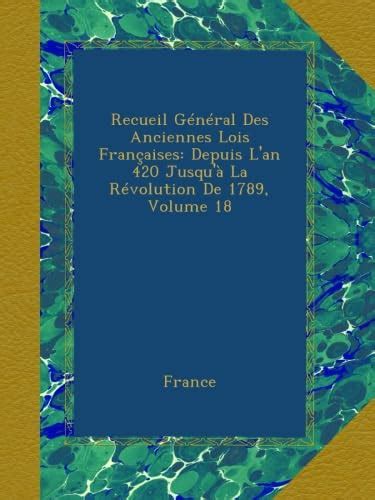 Recueil Général Des Anciennes Lois Françaises: Depuis L'an 420 Jusqu'à La Révolution De 1789, Volume 18

France